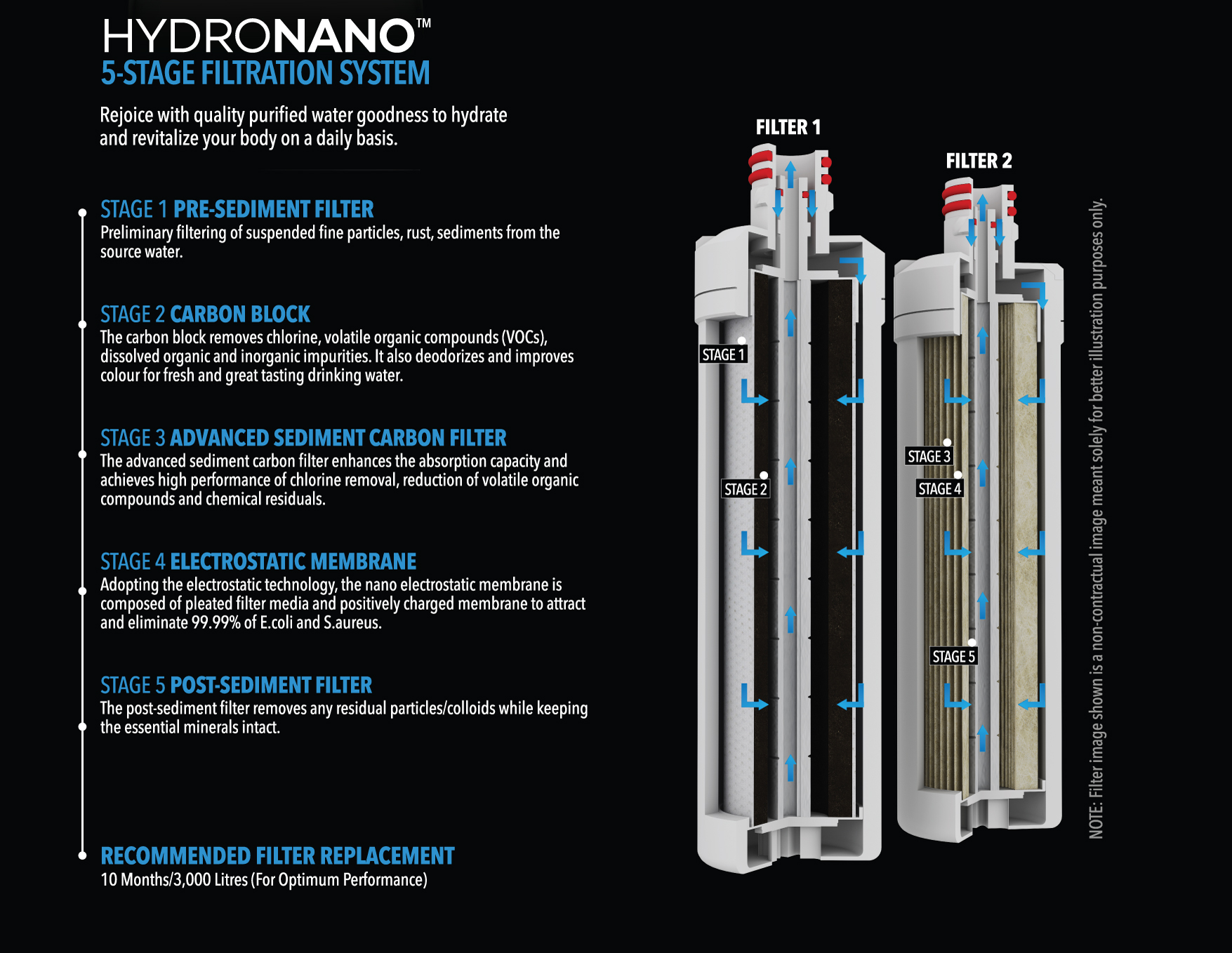 HYDRONANO™
5-STAGE FILTRATION SYSTEM

Rejoice with quality purified water goodness to hydrate and revitalize your body on a daily basis.

STAGE 1 PRE-SEDIMENT FILTER
Preliminary filtering of suspended fine particles, rust, sediments from the source water.

STAGE 2 CARBON BLOCK
The carbon block removes chlorine, volatile organic compounds (VOCs), dissolved organic and inorganic impurities. It also deodorizes and improves colour for fresh and great tasting drinking water.

STAGE 3 ADVANCED SEDIMENT CARBON FILTER
The advanced sediment carbon filter enhances the absorption capacity and achieves high performance of chlorine removal, reduction of volatile organic compounds and chemical residuals.

STAGE 4 ELECTROSTATIC MEMBRANE
Adopting the electrostatic technology, the nano electrostatic membrane is composed of pleated filter media and positively charged membrane to attract and eliminate 99.99% of E.coli and S.aureus.

STAGE 5 POST-SEDIMENT FILTER
The post-sediment filter removes any residual particles/colloids while keeping the essential minerals intact.

RECOMMENDED FILTER REPLACEMENT
10 Months/3,000 Litres (For Optimum Performance)

FILTER 1
STAGE 1
STAGE 2

FILTER 2
STAGE 3
STAGE 4
STAGE 5

NOTE: Filter image shown is a non-contractual image meant solely for better illustration purposes only.